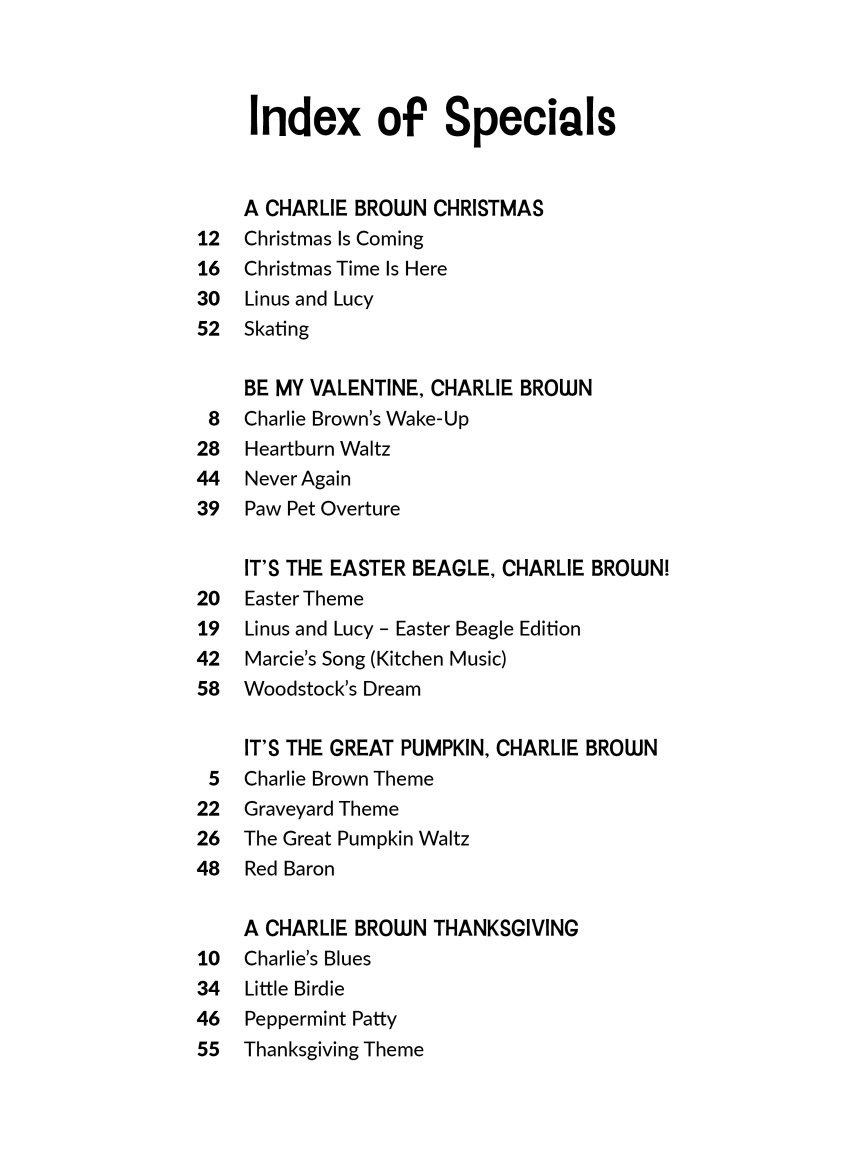 Index of Specials

A CHARLIE BROWN CHRISTMAS
12 Christmas Is Coming
16 Christmas Time Is Here
30 Linus and Lucy
52 Skating

BE MY VALENTINE, CHARLIE BROWN
8 Charlie Brown's Wake-Up
28 Heartburn Waltz
44 Never Again
39 Paw Pet Overture

IT'S THE EASTER BEAGLE, CHARLIE BROWN!
20 Easter Theme
19 Linus and Lucy – Easter Beagle Edition
42 Marcie's Song (Kitchen Music)
58 Woodstock's Dream

IT'S THE GREAT PUMPKIN, CHARLIE BROWN
5 Charlie Brown Theme
22 Graveyard Theme
26 The Great Pumpkin Waltz
48 Red Baron

A CHARLIE BROWN THANKSGIVING
10 Charlie's Blues
34 Little Birdie
46 Peppermint Patty
55 Thanksgiving Theme